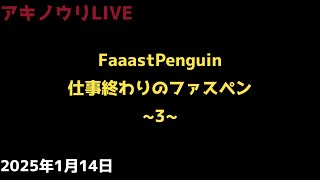 アキノウリLIVE

FaaastPenguin
仕事終わりのファスペン
~3~

2025年1月14日